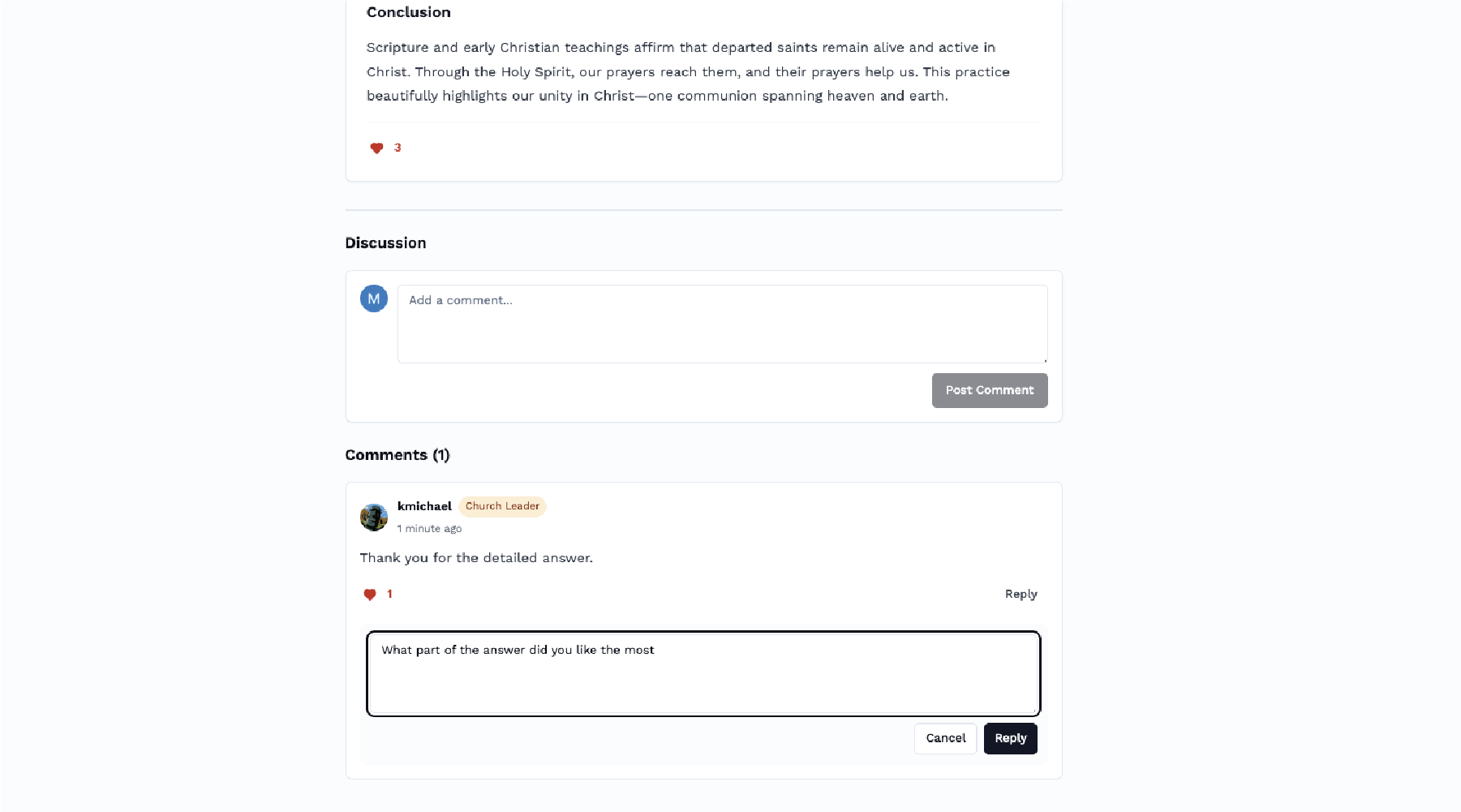 Conclusion

Scripture and early Christian teachings affirm that departed saints remain alive and active in Christ. Through the Holy Spirit, our prayers reach them, and their prayers help us. This practice beautifully highlights our unity in Christ—one communion spanning heaven and earth.

3

Discussion

M

Add a comment...

Post Comment

Comments (1)

kmichael Church Leader
1 minute ago

Thank you for the detailed answer.

1

Reply

What part of the answer did you like the most

Cancel Reply